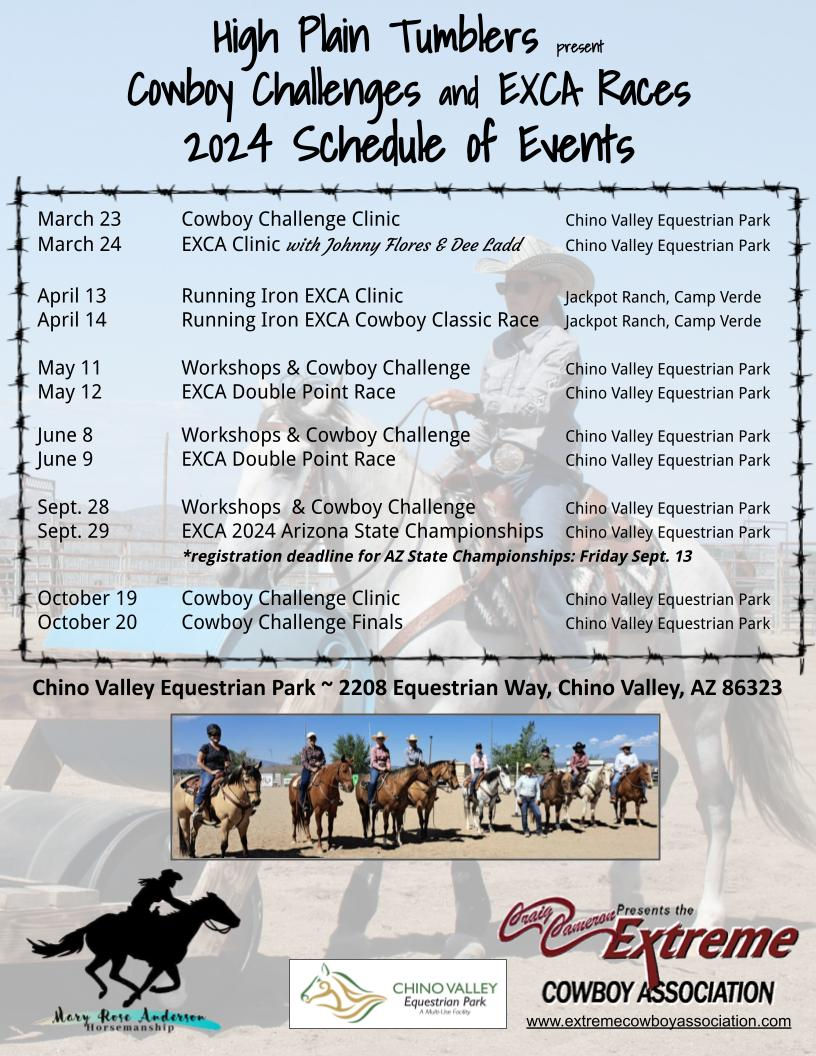 High Plain Tumblers present
Cowboy Challenges and EXCA Races
2024 Schedule of Events

| | | |
|---|---|---|
| March 23 | Cowboy Challenge Clinic | Chino Valley Equestrian Park |
| March 24 | EXCA Clinic with Johnny Flores & Dee Ladd | Chino Valley Equestrian Park |
| April 13 | Running Iron EXCA Clinic | Jackpot Ranch, Camp Verde |
| April 14 | Running Iron EXCA Cowboy Classic Race | Jackpot Ranch, Camp Verde |
| May 11 | Workshops & Cowboy Challenge | Chino Valley Equestrian Park |
| May 12 | EXCA Double Point Race | Chino Valley Equestrian Park |
| June 8 | Workshops & Cowboy Challenge | Chino Valley Equestrian Park |
| June 9 | EXCA Double Point Race | Chino Valley Equestrian Park |
| Sept. 28 | Workshops & Cowboy Challenge | Chino Valley Equestrian Park |
| Sept. 29 | EXCA 2024 Arizona State Championships | Chino Valley Equestrian Park |
| | *registration deadline for AZ State Championships: Friday Sept. 13 | |
| October 19 | Cowboy Challenge Clinic | Chino Valley Equestrian Park |
| October 20 | Cowboy Challenge Finals | Chino Valley Equestrian Park |

Chino Valley Equestrian Park ~ 2208 Equestrian Way, Chino Valley, AZ 86323

Mary Rose Anderson Horsemanship

CHINO VALLEY Equestrian Park A Multi-Use Facility

Craig Cameron Presents the Extreme COWBOY ASSOCIATION
www.extremecowboyassociation.com